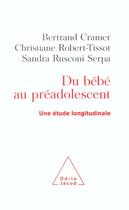 Bertrand Cramer
Christiane Robert-Tissot
Sandra Rusconi Serpa

Du bébé au préadolescent

Une étude longitudinale

Odile Jacob